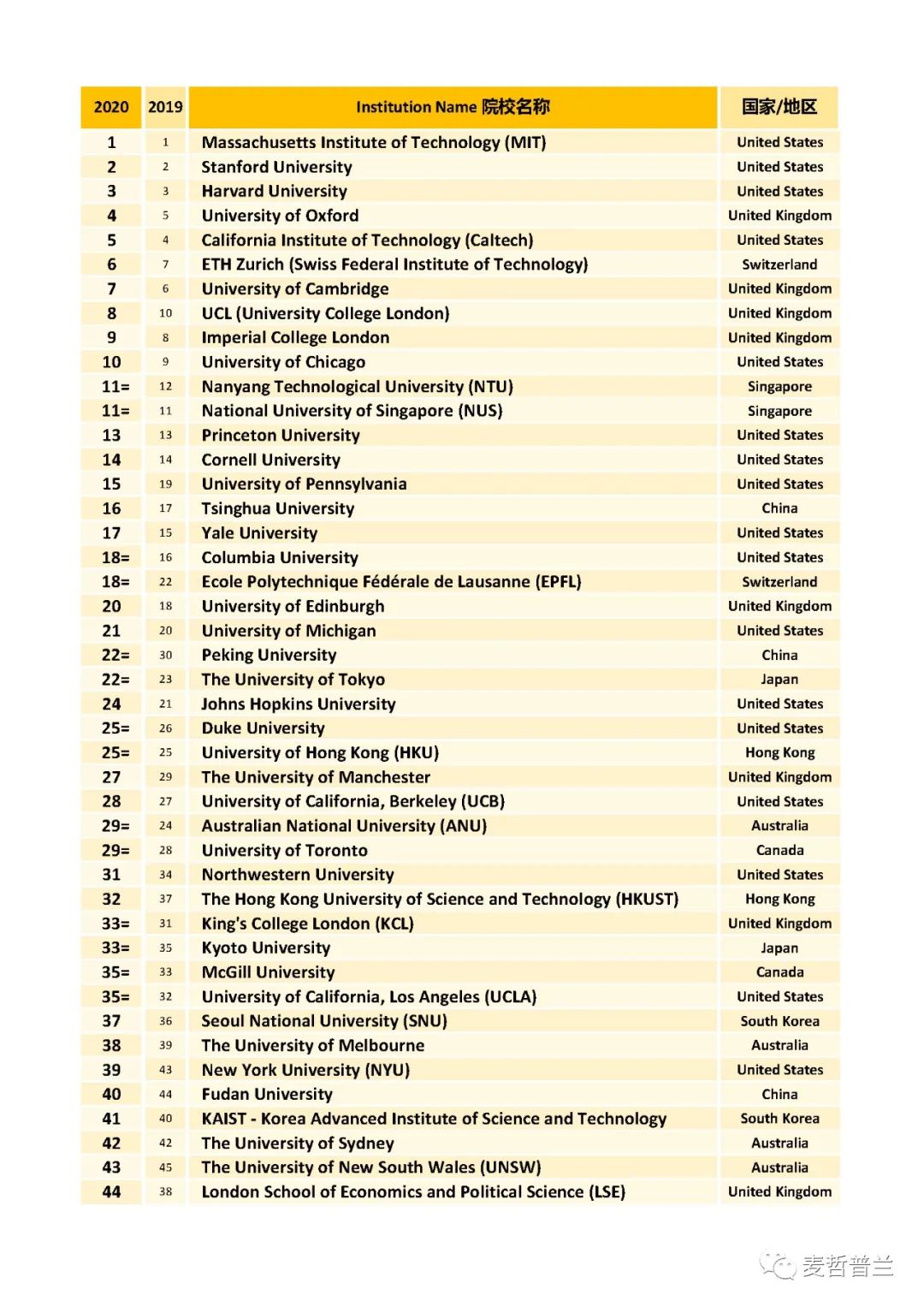 | 2020 | 2019 | Institution Name 院校名称 | 国家/地区 |
|---|---|---|---|
| 1 | 1 | Massachusetts Institute of Technology (MIT) | United States |
| 2 | 2 | Stanford University | United States |
| 3 | 3 | Harvard University | United States |
| 4 | 5 | University of Oxford | United Kingdom |
| 5 | 4 | California Institute of Technology (Caltech) | United States |
| 6 | 7 | ETH Zurich (Swiss Federal Institute of Technology) | Switzerland |
| 7 | 6 | University of Cambridge | United Kingdom |
| 8 | 10 | UCL (University College London) | United Kingdom |
| 9 | 8 | Imperial College London | United Kingdom |
| 10 | 9 | University of Chicago | United States |
| 11= | 12 | Nanyang Technological University (NTU) | Singapore |
| 11= | 11 | National University of Singapore (NUS) | Singapore |
| 13 | 13 | Princeton University | United States |
| 14 | 14 | Cornell University | United States |
| 15 | 19 | University of Pennsylvania | United States |
| 16 | 17 | Tsinghua University | China |
| 17 | 15 | Yale University | United States |
| 18= | 16 | Columbia University | United States |
| 18= | 22 | Ecole Polytechnique Fédérale de Lausanne (EPFL) | Switzerland |
| 20 | 18 | University of Edinburgh | United Kingdom |
| 21 | 20 | University of Michigan | United States |
| 22= | 30 | Peking University | China |
| 22= | 23 | The University of Tokyo | Japan |
| 24 | 21 | Johns Hopkins University | United States |
| 25= | 26 | Duke University | United States |
| 25= | 25 | University of Hong Kong (HKU) | Hong Kong |
| 27 | 29 | The University of Manchester | United Kingdom |
| 28 | 27 | University of California, Berkeley (UCB) | United States |
| 29= | 24 | Australian National University (ANU) | Australia |
| 29= | 28 | University of Toronto | Canada |
| 31 | 34 | Northwestern University | United States |
| 32 | 37 | The Hong Kong University of Science and Technology (HKUST) | Hong Kong |
| 33= | 31 | King's College London (KCL) | United Kingdom |
| 33= | 35 | Kyoto University | Japan |
| 35= | 33 | McGill University | Canada |
| 35= | 32 | University of California, Los Angeles (UCLA) | United States |
| 37 | 36 | Seoul National University (SNU) | South Korea |
| 38 | 39 | The University of Melbourne | Australia |
| 39 | 43 | New York University (NYU) | United States |
| 40 | 44 | Fudan University | China |
| 41 | 40 | KAIST - Korea Advanced Institute of Science and Technology | South Korea |
| 42 | 42 | The University of Sydney | Australia |
| 43 | 45 | The University of New South Wales (UNSW) | Australia |
| 44 | 38 | London School of Economics and Political Science (LSE) | United Kingdom |

麦哲普兰